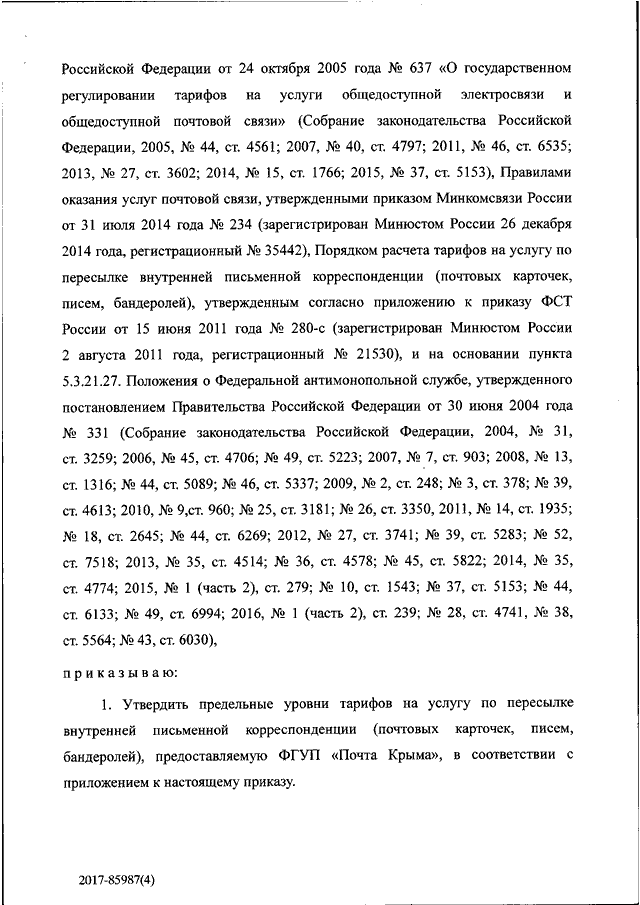 Российской Федерации от 24 октября 2005 года № 637 «О государственном регулировании тарифов на услуги общедоступной электросвязи и общедоступной почтовой связи» (Собрание законодательства Российской Федерации, 2005, № 44, ст. 4561; 2007, № 40, ст. 4797; 2011, № 46, ст. 6535; 2013, № 27, ст. 3602; 2014, № 15, ст. 1766; 2015, № 37, ст. 5153), Правилами оказания услуг почтовой связи, утвержденными приказом Минкомсвязи России от 31 июля 2014 года № 234 (зарегистрирован Минюстом России 26 декабря 2014 года, регистрационный № 35442), Порядком расчета тарифов на услугу по пересылке внутренней письменной корреспонденции (почтовых карточек, писем, бандеролей), утвержденным согласно приложению к приказу ФСТ России от 15 июня 2011 года № 280-с (зарегистрирован Минюстом России 2 августа 2011 года, регистрационный № 21530), и на основании пункта 5.3.21.27. Положения о Федеральной антимонопольной службе, утвержденного постановлением Правительства Российской Федерации от 30 июня 2004 года № 331 (Собрание законодательства Российской Федерации, 2004, № 31, ст. 3259; 2006, № 45, ст. 4706; № 49, ст. 5223; 2007, № 7, ст. 903; 2008, № 13, ст. 1316; № 44, ст. 5089; № 46, ст. 5337; 2009, № 2, ст. 248; № 3, ст. 378; № 39, ст. 4613; 2010, № 9,ст. 960; № 25, ст. 3181; № 26, ст. 3350, 2011, № 14, ст. 1935; № 18, ст. 2645; № 44, ст. 6269; 2012, № 27, ст. 3741; № 39, ст. 5283; № 52, ст. 7518; 2013, № 35, ст. 4514; № 36, ст. 4578; № 45, ст. 5822; 2014, № 35, ст. 4774; 2015, № 1 (часть 2), ст. 279; № 10, ст. 1543; № 37, ст. 5153; № 44, ст. 6133; № 49, ст. 6994; 2016, № 1 (часть 2), ст. 239; № 28, ст. 4741, № 38, ст. 5564; № 43, ст. 6030),

приказываю:

1. Утвердить предельные уровни тарифов на услугу по пересылке внутренней письменной корреспонденции (почтовых карточек, писем, бандеролей), предоставляемую ФГУП «Почта Крыма», в соответствии с приложением к настоящему приказу.

2017-85987(4)